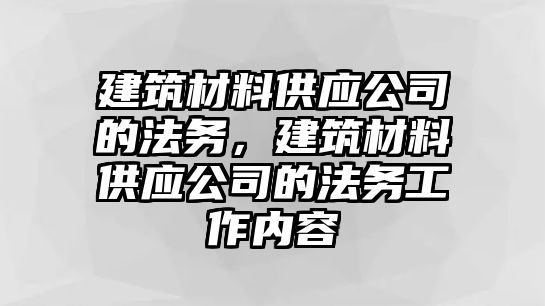 建筑材料供应公司的法务，建筑材料供应公司的法务工作内容